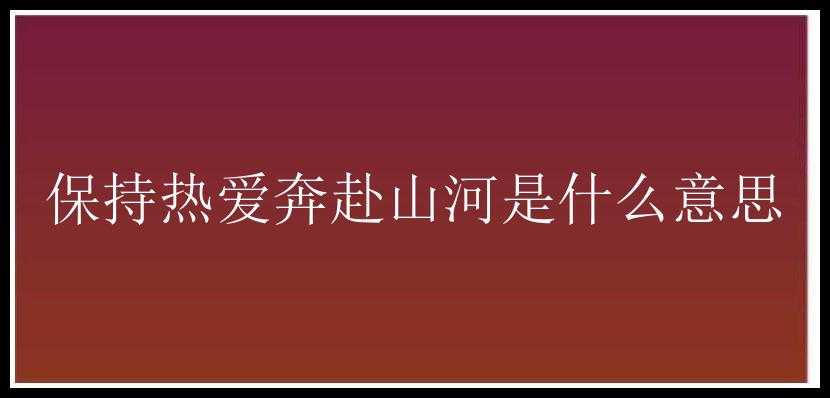 保持热爱奔赴山河是什么意思